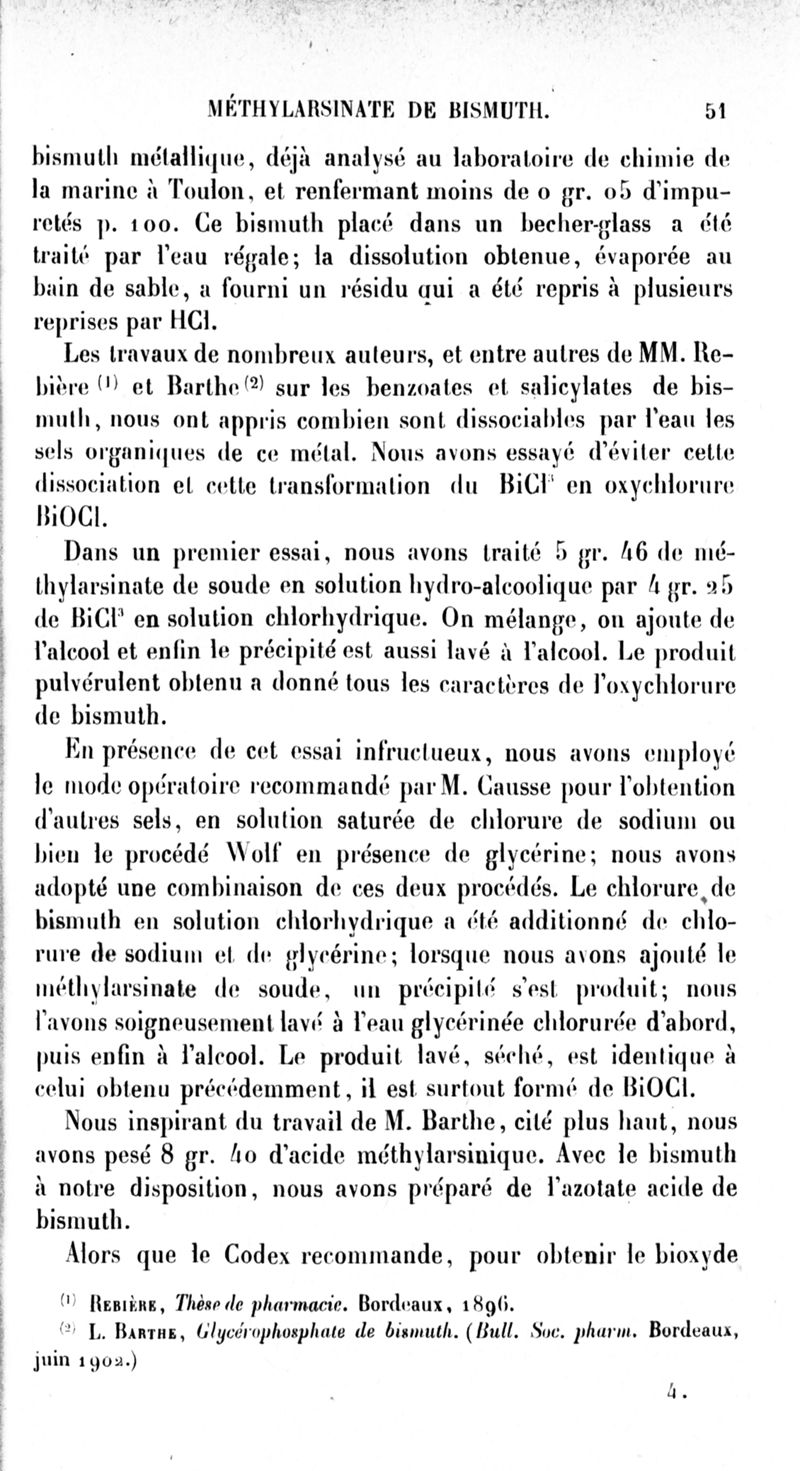 MÉTHYLARSINATE DE BISMUTH. 51

bismuth métallique, déjà analysé au laboratoire de chimie de la marine à Toulon, et renfermant moins de 0 gr. 05 d'impuretés p. 100. Ce bismuth placé dans un becher-glass a été traité par l'eau régale; la dissolution obtenue, évaporée au bain de sable, a fourni un résidu qui a été repris à plusieurs reprises par HCl.

Les travaux de nombreux auteurs, et entre autres de MM. Rebière $^{(1)}$ et Barthe $^{(2)}$ sur les benzoates et salicylates de bismuth, nous ont appris combien sont dissociables par l'eau les sels organiques de ce métal. Nous avons essayé d'éviter cette dissociation et cette transformation du $BiCl^3$ en oxychlorure BiOCl.

Dans un premier essai, nous avons traité 5 gr. 46 de méthylarsinate de soude en solution hydro-alcoolique par 4 gr. 25 de $BiCl^3$ en solution chlorhydrique. On mélange, on ajoute de l'alcool et enfin le précipité est aussi lavé à l'alcool. Le produit pulvérulent obtenu a donné tous les caractères de l'oxychlorure de bismuth.

En présence de cet essai infructueux, nous avons employé le mode opératoire recommandé par M. Causse pour l'obtention d'autres sels, en solution saturée de chlorure de sodium ou bien le procédé Wolf en présence de glycérine; nous avons adopté une combinaison de ces deux procédés. Le chlorure de bismuth en solution chlorhydrique a été additionné de chlorure de sodium et de glycérine; lorsque nous avons ajouté le méthylarsinate de soude, un précipité s'est produit; nous l'avons soigneusement lavé à l'eau glycérinée chlorurée d'abord, puis enfin à l'alcool. Le produit lavé, séché, est identique à celui obtenu précédemment, il est surtout formé de BiOCl.

Nous inspirant du travail de M. Barthe, cité plus haut, nous avons pesé 8 gr. 40 d'acide méthylarsinique. Avec le bismuth à notre disposition, nous avons préparé de l'azotate acide de bismuth.

Alors que le Codex recommande, pour obtenir le bioxyde

$^{(1)}$ Rebière, Thèse de pharmacie. Bordeaux, 1896.
$^{(2)}$ L. Barthe, Glycérophosphate de bismuth. (Bull. Soc. pharm. Bordeaux, juin 1902.)

4.